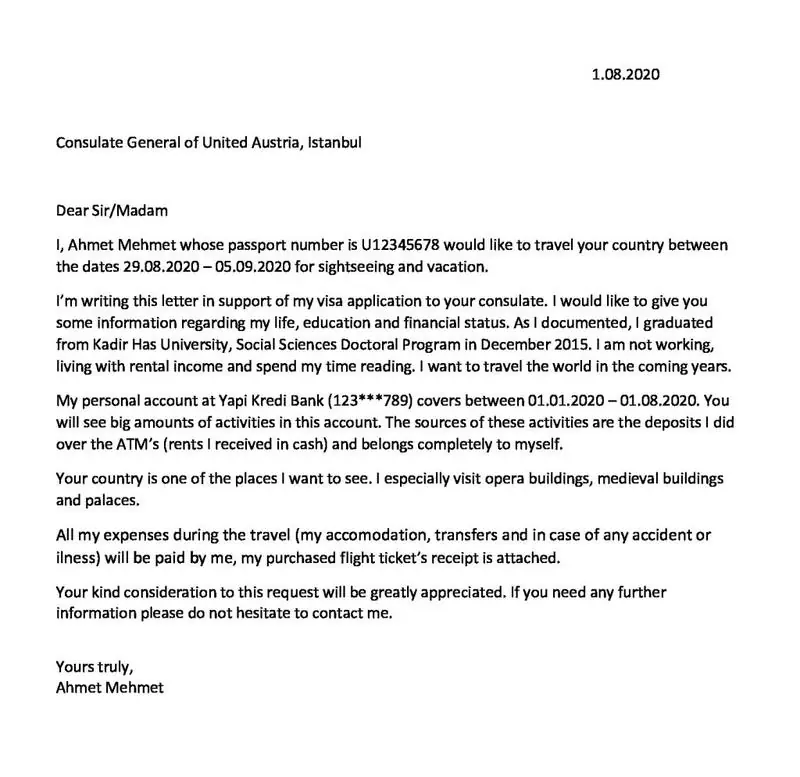 1.08.2020

Consulate General of United Austria, Istanbul

Dear Sir/Madam

I, Ahmet Mehmet whose passport number is U12345678 would like to travel your country between the dates 29.08.2020 – 05.09.2020 for sightseeing and vacation.

I'm writing this letter in support of my visa application to your consulate. I would like to give you some information regarding my life, education and financial status. As I documented, I graduated from Kadir Has University, Social Sciences Doctoral Program in December 2015. I am not working, living with rental income and spend my time reading. I want to travel the world in the coming years.

My personal account at Yapi Kredi Bank (123***789) covers between 01.01.2020 – 01.08.2020. You will see big amounts of activities in this account. The sources of these activities are the deposits I did over the ATM's (rents I received in cash) and belongs completely to myself.

Your country is one of the places I want to see. I especially visit opera buildings, medieval buildings and palaces.

All my expenses during the travel (my accomodation, transfers and in case of any accident or ilness) will be paid by me, my purchased flight ticket's receipt is attached.

Your kind consideration to this request will be greatly appreciated. If you need any further information please do not hesitate to contact me.

Yours truly,
Ahmet Mehmet